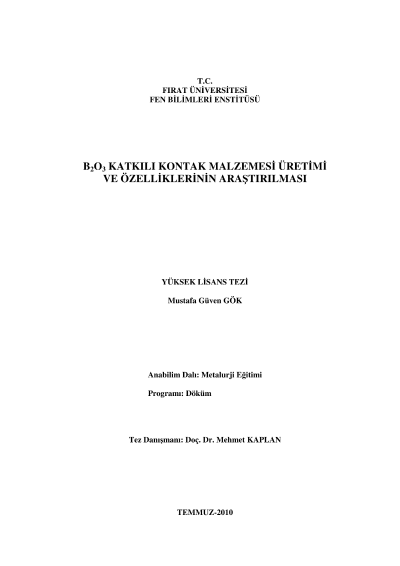 T.C.
FIRAT ÜNİVERSİTESİ
FEN BİLİMLERİ ENSTİTÜSÜ

$B_2O_3$ KATKILI KONTAK MALZEMESİ ÜRETİMİ VE ÖZELLİKLERİNİN ARAŞTIRILMASI

YÜKSEK LİSANS TEZİ

Mustafa Güven GÖK

Anabilim Dalı: Metalurji Eğitimi

Programı: Döküm

Tez Danışmanı: Doç. Dr. Mehmet KAPLAN

TEMMUZ-2010